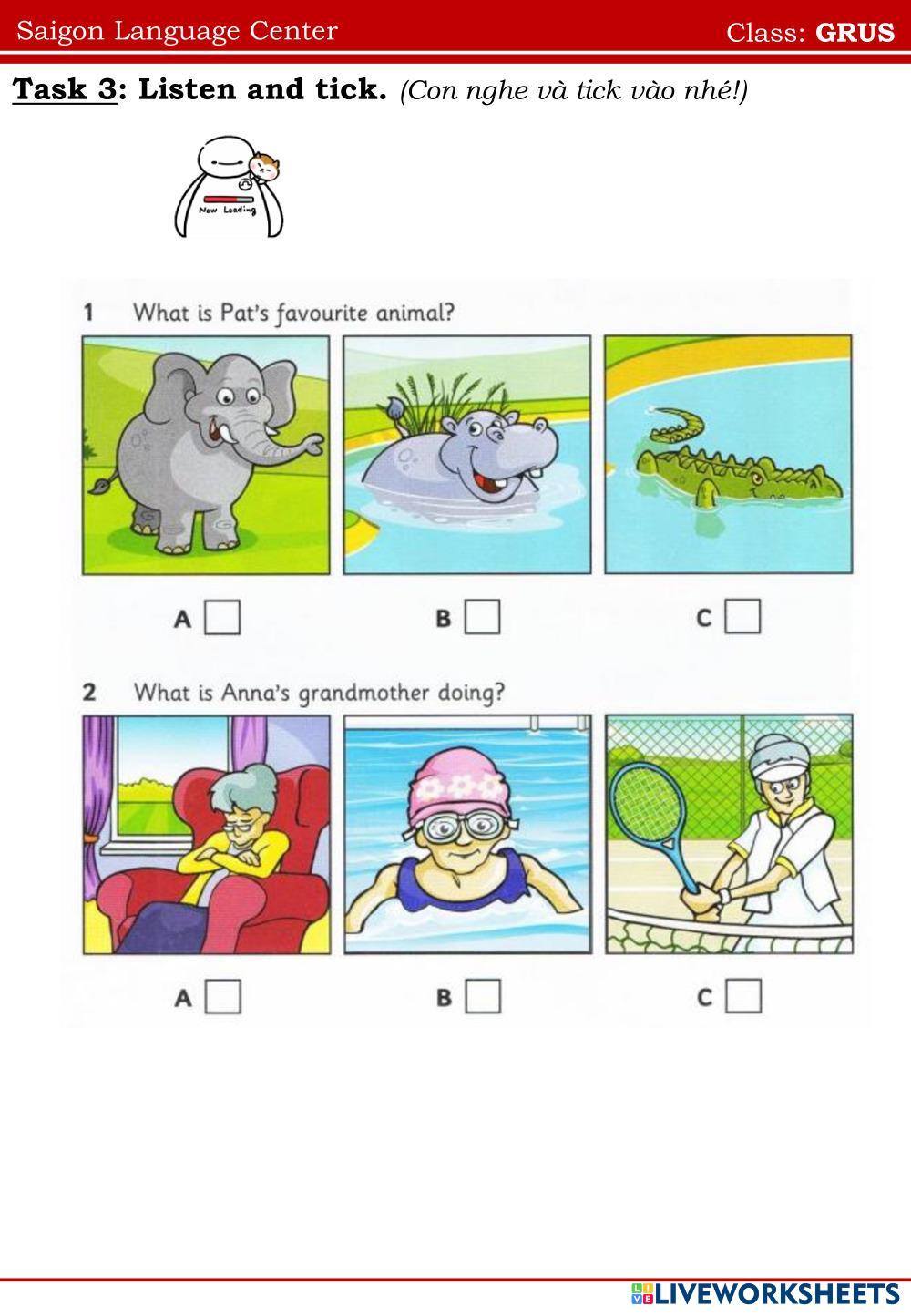 Saigon Language Center Class: GRUS

Task 3: Listen and tick. (Con nghe và tick vào nhé!)

Now Loading

1 What is Pat's favourite animal?

A B C

2 What is Anna's grandmother doing?

A B C

LIVEWORKSHEETS